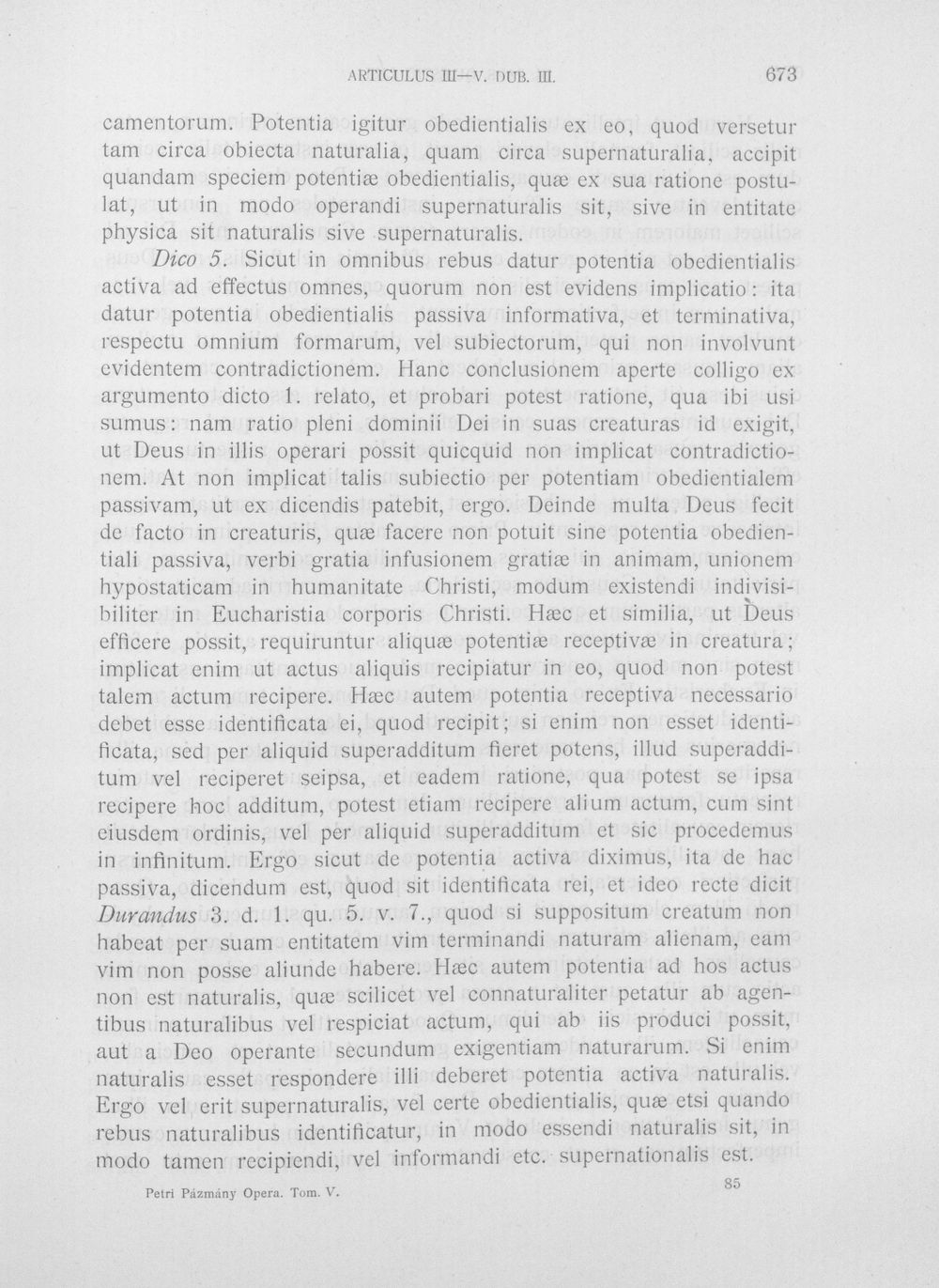 ARTICULUS III—V. DUB. III.

673

camentorum. Potentia igitur obedientialis ex eo, quod versetur tam circa obiecta naturalia, quam circa supernaturalia, accipit quandam speciem potentiæ obedientialis, quæ ex sua ratione postulat, ut in modo operandi supernaturalis sit, sive in entitate physica sit naturalis sive supernaturalis.

Dico 5. Sicut in omnibus rebus datur potentia obedientialis activa ad effectus omnes, quorum non est evidens implicatio: ita datur potentia obedientialis passiva informativa, et terminativa, respectu omnium formarum, vel subiectorum, qui non involvunt evidentem contradictionem. Hanc conclusionem aperte colligo ex argumento dicto 1. relato, et probari potest ratione, qua ibi usi sumus: nam ratio pleni dominii Dei in suas creaturas id exigit, ut Deus in illis operari possit quicquid non implicat contradictionem. At non implicat talis subiectio per potentiam obedientialem passivam, ut ex dicendis patebit, ergo. Deinde multa Deus fecit de facto in creaturis, quæ facere non potuit sine potentia obedientiali passiva, verbi gratia infusionem gratiæ in animam, unionem hypostaticam in humanitate Christi, modum existendi indivisibiliter in Eucharistia corporis Christi. Hæc et similia, ut Deus efficere possit, requiruntur aliquæ potentiæ receptivæ in creatura; implicat enim ut actus aliquis recipiatur in eo, quod non potest talem actum recipere. Hæc autem potentia receptiva necessario debet esse identificata ei, quod recipit; si enim non esset identificata, sed per aliquid superadditum fieret potens, illud superadditum vel reciperet seipsa, et eadem ratione, qua potest se ipsa recipere hoc additum, potest etiam recipere alium actum, cum sint eiusdem ordinis, vel per aliquid superadditum et sic procedemus in infinitum. Ergo sicut de potentia activa diximus, ita de hac passiva, dicendum est, quod sit identificata rei, et ideo recte dicit Durandus 3. d. 1. qu. 5. v. 7., quod si suppositum creatum non habeat per suam entitatem vim terminandi naturam alienam, eam vim non posse aliunde habere. Hæc autem potentia ad hos actus non est naturalis, quæ scilicet vel connaturaliter petatur ab agentibus naturalibus vel respiciat actum, qui ab iis produci possit, aut a Deo operante secundum exigentiam naturarum. Si enim naturalis esset respondere illi deberet potentia activa naturalis. Ergo vel erit supernaturalis, vel certe obedientialis, quæ etsi quando rebus naturalibus identificatur, in modo essendi naturalis sit, in modo tamen recipiendi, vel informandi etc. supernationalis est.

Petri Pázmány Opera. Tom. V.

85